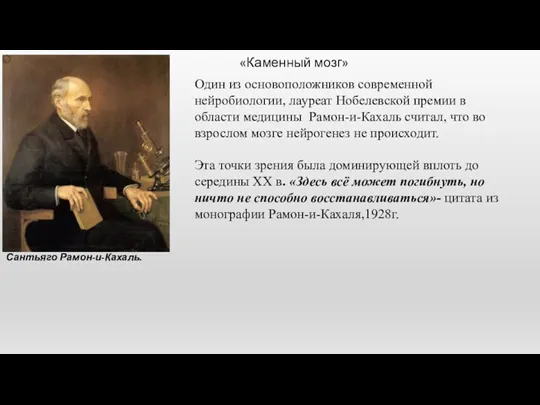 «Каменный мозг»

Один из основоположников современной нейробиологии, лауреат Нобелевской премии в области медицины Рамон-и-Кахаль считал, что во взрослом мозге нейрогенез не происходит.

Эта точки зрения была доминирующей вплоть до середины XX в. «Здесь всё может погибнуть, но ничто не способно восстанавливаться»- цитата из монографии Рамон-и-Кахаля,1928г.

Сантьяго Рамон-и-Кахаль.